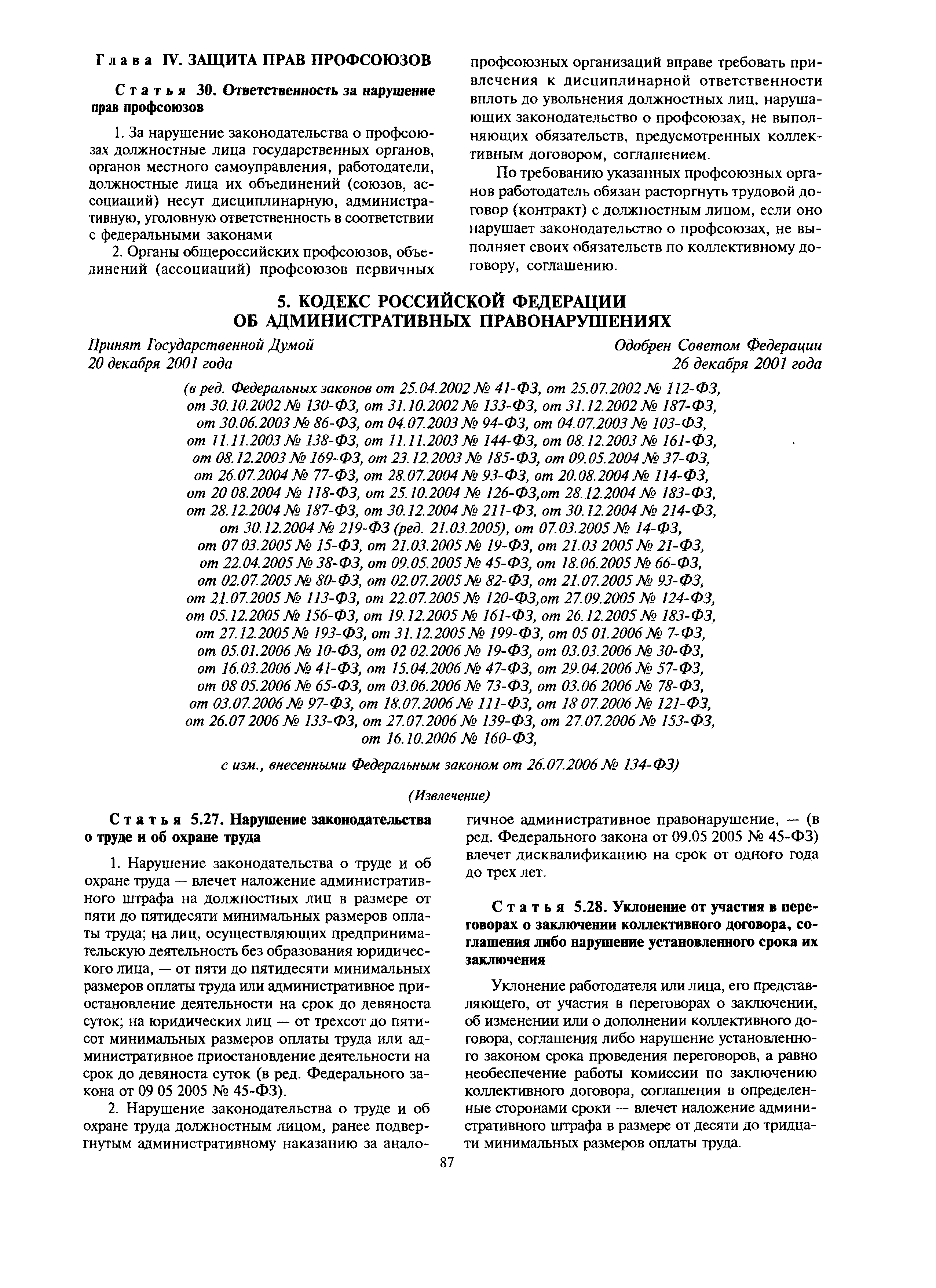 Глава IV. ЗАЩИТА ПРАВ ПРОФСОЮЗОВ

Статья 30. Ответственность за нарушение прав профсоюзов

1. За нарушение законодательства о профсоюзах должностные лица государственных органов, органов местного самоуправления, работодатели, должностные лица их объединений (союзов, ассоциаций) несут дисциплинарную, административную, уголовную ответственность в соответствии с федеральными законами

2. Органы общероссийских профсоюзов, объединений (ассоциаций) профсоюзов первичных профсоюзных организаций вправе требовать привлечения к дисциплинарной ответственности вплоть до увольнения должностных лиц, нарушающих законодательство о профсоюзах, не выполняющих обязательств, предусмотренных коллективным договором, соглашением.

По требованию указанных профсоюзных органов работодатель обязан расторгнуть трудовой договор (контракт) с должностным лицом, если оно нарушает законодательство о профсоюзах, не выполняет своих обязательств по коллективному договору, соглашению.

5. КОДЕКС РОССИЙСКОЙ ФЕДЕРАЦИИ ОБ АДМИНИСТРАТИВНЫХ ПРАВОНАРУШЕНИЯХ

Принят Государственной Думой
20 декабря 2001 года

Одобрен Советом Федерации
26 декабря 2001 года

(в ред. Федеральных законов от 25.04.2002 № 41-ФЗ, от 25.07.2002 № 112-ФЗ, от 30.10.2002 № 130-ФЗ, от 31.10.2002 № 133-ФЗ, от 31.12.2002 № 187-ФЗ, от 30.06.2003 № 86-ФЗ, от 04.07.2003 № 94-ФЗ, от 04.07.2003 № 103-ФЗ, от 11.11.2003 № 138-ФЗ, от 11.11.2003 № 144-ФЗ, от 08.12.2003 № 161-ФЗ, от 08.12.2003 № 169-ФЗ, от 23.12.2003 № 185-ФЗ, от 09.05.2004 № 37-ФЗ, от 26.07.2004 № 77-ФЗ, от 28.07.2004 № 93-ФЗ, от 20.08.2004 № 114-ФЗ, от 20 08.2004 № 118-ФЗ, от 25.10.2004 № 126-ФЗ,от 28.12.2004 № 183-ФЗ, от 28.12.2004 № 187-ФЗ, от 30.12.2004 № 211-ФЗ, от 30.12.2004 № 214-ФЗ, от 30.12.2004 № 219-ФЗ (ред. 21.03.2005), от 07.03.2005 № 14-ФЗ, от 07 03.2005 № 15-ФЗ, от 21.03.2005 № 19-ФЗ, от 21.03 2005 № 21-ФЗ, от 22.04.2005 № 38-ФЗ, от 09.05.2005 № 45-ФЗ, от 18.06.2005 № 66-ФЗ, от 02.07.2005 № 80-ФЗ, от 02.07.2005 № 82-ФЗ, от 21.07.2005 № 93-ФЗ, от 21.07.2005 № 113-ФЗ, от 22.07.2005 № 120-ФЗ,от 27.09.2005 № 124-ФЗ, от 05.12.2005 № 156-ФЗ, от 19.12.2005 № 161-ФЗ, от 26.12.2005 № 183-ФЗ, от 27.12.2005 № 193-ФЗ, от 31.12.2005 № 199-ФЗ, от 05 01.2006 № 7-ФЗ, от 05.01.2006 № 10-ФЗ, от 02 02.2006 № 19-ФЗ, от 03.03.2006 № 30-ФЗ, от 16.03.2006 № 41-ФЗ, от 15.04.2006 № 47-ФЗ, от 29.04.2006 № 57-ФЗ, от 08 05.2006 № 65-ФЗ, от 03.06.2006 № 73-ФЗ, от 03.06 2006 № 78-ФЗ, от 03.07.2006 № 97-ФЗ, от 18.07.2006 № 111-ФЗ, от 18 07.2006 № 121-ФЗ, от 26.07 2006 № 133-ФЗ, от 27.07.2006 № 139-ФЗ, от 27.07.2006 № 153-ФЗ, от 16.10.2006 № 160-ФЗ,

с изм., внесенными Федеральным законом от 26.07.2006 № 134-ФЗ)

(Извлечение)

Статья 5.27. Нарушение законодательства о труде и об охране труда

1. Нарушение законодательства о труде и об охране труда — влечет наложение административного штрафа на должностных лиц в размере от пяти до пятидесяти минимальных размеров оплаты труда; на лиц, осуществляющих предпринимательскую деятельность без образования юридического лица, — от пяти до пятидесяти минимальных размеров оплаты труда или административное приостановление деятельности на срок до девяноста суток; на юридических лиц — от трехсот до пятисот минимальных размеров оплаты труда или административное приостановление деятельности на срок до девяноста суток (в ред. Федерального закона от 09 05 2005 № 45-ФЗ).

2. Нарушение законодательства о труде и об охране труда должностным лицом, ранее подвергнутым административному наказанию за аналогичное административное правонарушение, — (в ред. Федерального закона от 09.05 2005 № 45-ФЗ) влечет дисквалификацию на срок от одного года до трех лет.

Статья 5.28. Уклонение от участия в переговорах о заключении коллективного договора, соглашения либо нарушение установленного срока их заключения

Уклонение работодателя или лица, его представляющего, от участия в переговорах о заключении, об изменении или о дополнении коллективного договора, соглашения либо нарушение установленного законом срока проведения переговоров, а равно необеспечение работы комиссии по заключению коллективного договора, соглашения в определенные сторонами сроки — влечет наложение административного штрафа в размере от десяти до тридцати минимальных размеров оплаты труда.

87